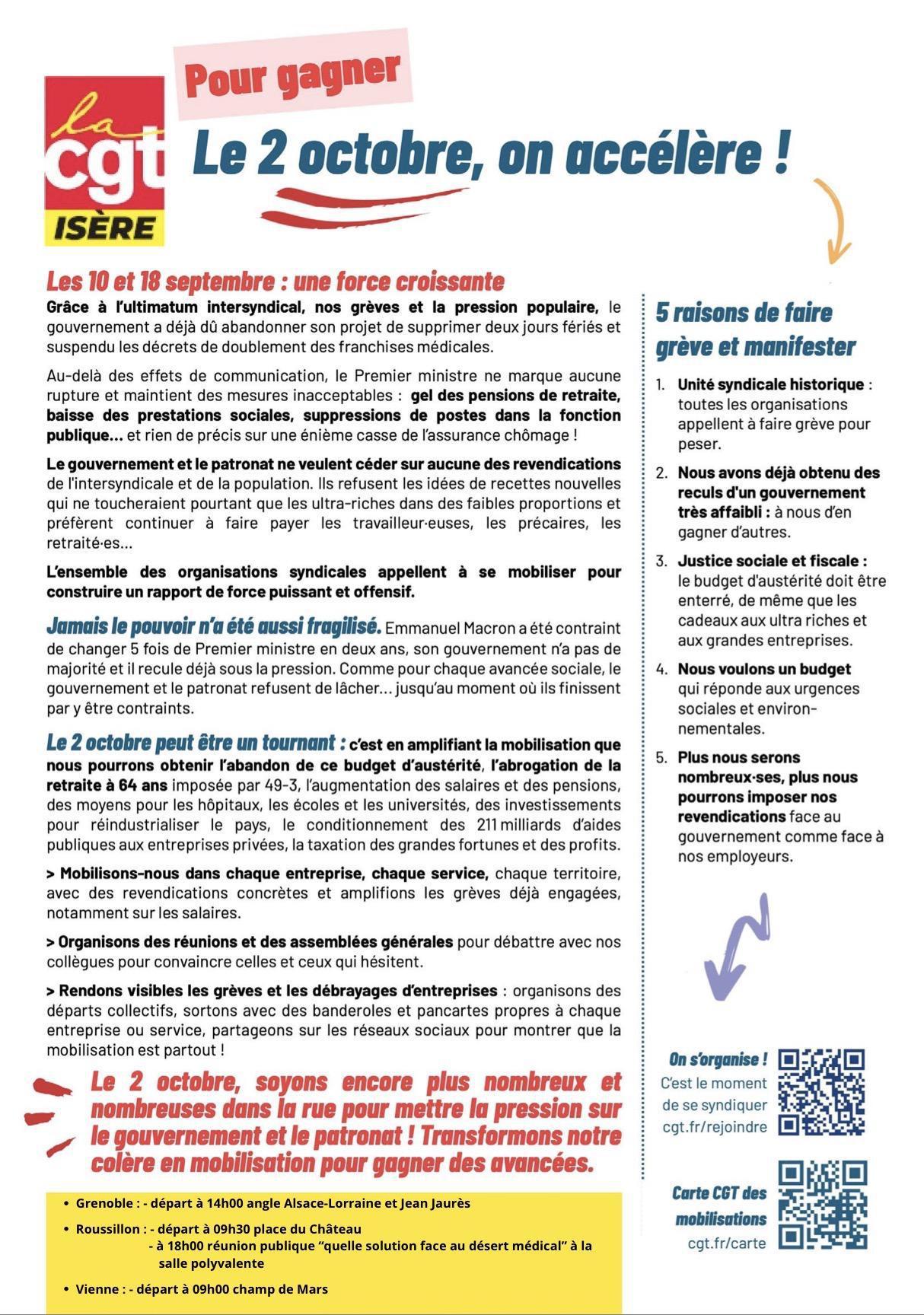 la cgt ISÈRE

Pour gagner

Le 2 octobre, on accélère !

Les 10 et 18 septembre : une force croissante

Grâce à l'ultimatum intersyndical, nos grèves et la pression populaire, le gouvernement a déjà dû abandonner son projet de supprimer deux jours fériés et suspendu les décrets de doublement des franchises médicales.

Au-delà des effets de communication, le Premier ministre ne marque aucune rupture et maintient des mesures inacceptables : gel des pensions de retraite, baisse des prestations sociales, suppressions de postes dans la fonction publique... et rien de précis sur une énième casse de l'assurance chômage !

Le gouvernement et le patronat ne veulent céder sur aucune des revendications de l'intersyndicale et de la population. Ils refusent les idées de recettes nouvelles qui ne toucheraient pourtant que les ultra-riches dans des faibles proportions et préfèrent continuer à faire payer les travailleur·euses, les précaires, les retraité·es...

L'ensemble des organisations syndicales appellent à se mobiliser pour construire un rapport de force puissant et offensif.

Jamais le pouvoir n'a été aussi fragilisé. Emmanuel Macron a été contraint de changer 5 fois de Premier ministre en deux ans, son gouvernement n'a pas de majorité et il recule déjà sous la pression. Comme pour chaque avancée sociale, le gouvernement et le patronat refusent de lâcher... jusqu'au moment où ils finissent par y être contraints.

Le 2 octobre peut être un tournant : c'est en amplifiant la mobilisation que nous pourrons obtenir l'abandon de ce budget d'austérité, l'abrogation de la retraite à 64 ans imposée par 49-3, l'augmentation des salaires et des pensions, des moyens pour les hôpitaux, les écoles et les universités, des investissements pour réindustrialiser le pays, le conditionnement des 211 milliards d'aides publiques aux entreprises privées, la taxation des grandes fortunes et des profits.

> Mobilisons-nous dans chaque entreprise, chaque service, chaque territoire, avec des revendications concrètes et amplifions les grèves déjà engagées, notamment sur les salaires.

> Organisons des réunions et des assemblées générales pour débattre avec nos collègues pour convaincre celles et ceux qui hésitent.

> Rendons visibles les grèves et les débrayages d'entreprises : organisons des départs collectifs, sortons avec des banderoles et pancartes propres à chaque entreprise ou service, partageons sur les réseaux sociaux pour montrer que la mobilisation est partout !

Le 2 octobre, soyons encore plus nombreux et nombreuses dans la rue pour mettre la pression sur le gouvernement et le patronat ! Transformons notre colère en mobilisation pour gagner des avancées.

• Grenoble : - départ à 14h00 angle Alsace-Lorraine et Jean Jaurès
• Roussillon : - départ à 09h30 place du Château
- à 18h00 réunion publique "quelle solution face au désert médical" à la salle polyvalente
• Vienne : - départ à 09h00 champ de Mars

5 raisons de faire grève et manifester

1. Unité syndicale historique : toutes les organisations appellent à faire grève pour peser.
2. Nous avons déjà obtenu des reculs d'un gouvernement très affaibli : à nous d'en gagner d'autres.
3. Justice sociale et fiscale : le budget d'austérité doit être enterré, de même que les cadeaux aux ultra riches et aux grandes entreprises.
4. Nous voulons un budget qui réponde aux urgences sociales et environnementales.
5. Plus nous serons nombreux·ses, plus nous pourrons imposer nos revendications face au gouvernement comme face à nos employeurs.

On s'organise ! C'est le moment de se syndiquer cgt.fr/rejoindre

Carte CGT des mobilisations cgt.fr/carte